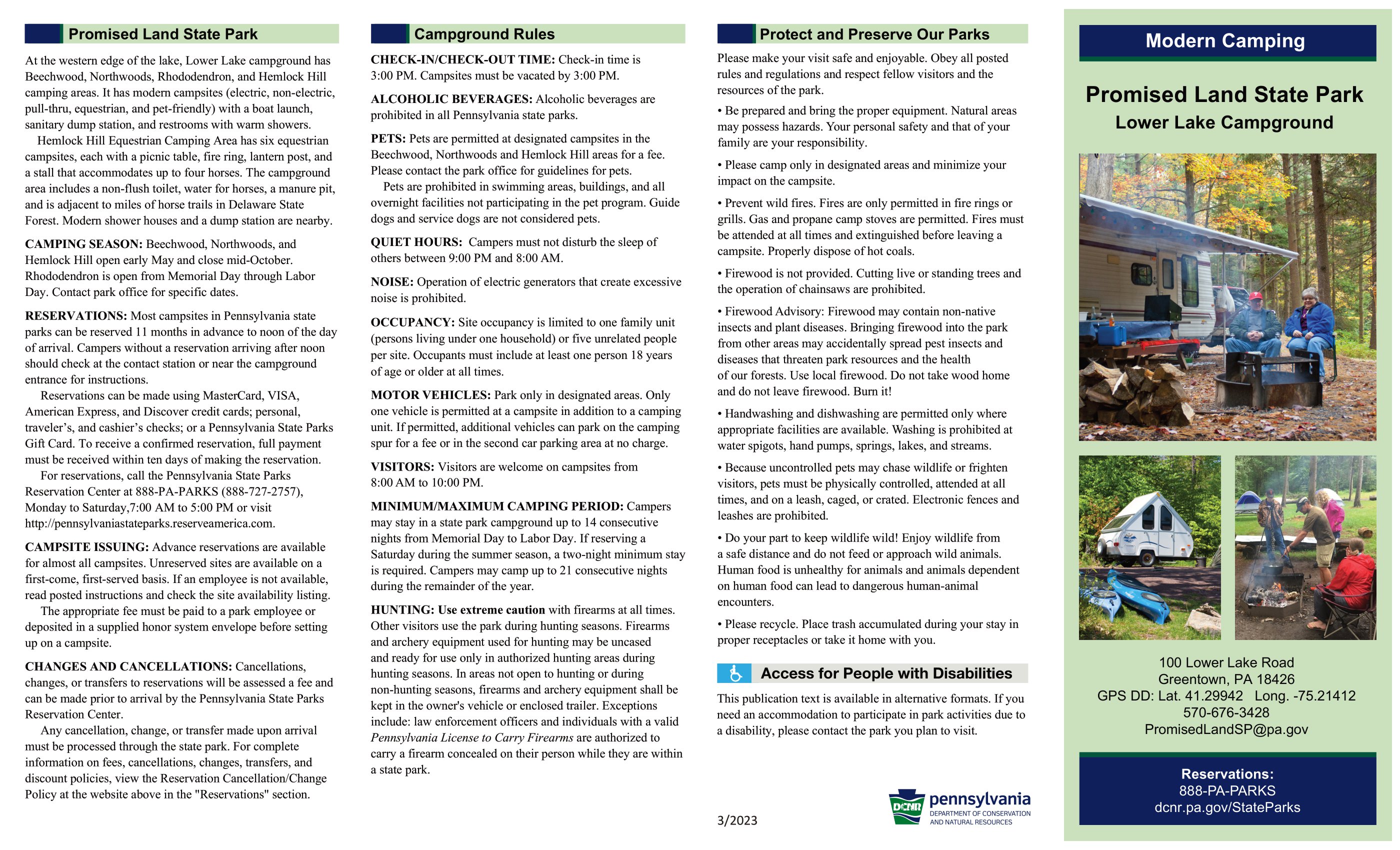 Promised Land State Park

At the western edge of the lake, Lower Lake campground has Beechwood, Northwoods, Rhododendron, and Hemlock Hill camping areas. It has modern campsites (electric, non-electric, pull-thru, equestrian, and pet-friendly) with a boat launch, sanitary dump station, and restrooms with warm showers.

Hemlock Hill Equestrian Camping Area has six equestrian campsites, each with a picnic table, fire ring, lantern post, and a stall that accommodates up to four horses. The campground area includes a non-flush toilet, water for horses, a manure pit, and is adjacent to miles of horse trails in Delaware State Forest. Modern shower houses and a dump station are nearby.

CAMPING SEASON: Beechwood, Northwoods, and Hemlock Hill open early May and close mid-October. Rhododendron is open from Memorial Day through Labor Day. Contact park office for specific dates.

RESERVATIONS: Most campsites in Pennsylvania state parks can be reserved 11 months in advance to noon of the day of arrival. Campers without a reservation arriving after noon should check at the contact station or near the campground entrance for instructions.

Reservations can be made using MasterCard, VISA, American Express, and Discover credit cards; personal, traveler's, and cashier's checks; or a Pennsylvania State Parks Gift Card. To receive a confirmed reservation, full payment must be received within ten days of making the reservation.

For reservations, call the Pennsylvania State Parks Reservation Center at 888-PA-PARKS (888-727-2757), Monday to Saturday,7:00 AM to 5:00 PM or visit http://pennsylvaniastateparks.reserveamerica.com.

CAMPSITE ISSUING: Advance reservations are available for almost all campsites. Unreserved sites are available on a first-come, first-served basis. If an employee is not available, read posted instructions and check the site availability listing.

The appropriate fee must be paid to a park employee or deposited in a supplied honor system envelope before setting up on a campsite.

CHANGES AND CANCELLATIONS: Cancellations, changes, or transfers to reservations will be assessed a fee and can be made prior to arrival by the Pennsylvania State Parks Reservation Center.

Any cancellation, change, or transfer made upon arrival must be processed through the state park. For complete information on fees, cancellations, changes, transfers, and discount policies, view the Reservation Cancellation/Change Policy at the website above in the "Reservations" section.

Campground Rules

CHECK-IN/CHECK-OUT TIME: Check-in time is 3:00 PM. Campsites must be vacated by 3:00 PM.

ALCOHOLIC BEVERAGES: Alcoholic beverages are prohibited in all Pennsylvania state parks.

PETS: Pets are permitted at designated campsites in the Beechwood, Northwoods and Hemlock Hill areas for a fee. Please contact the park office for guidelines for pets.

Pets are prohibited in swimming areas, buildings, and all overnight facilities not participating in the pet program. Guide dogs and service dogs are not considered pets.

QUIET HOURS: Campers must not disturb the sleep of others between 9:00 PM and 8:00 AM.

NOISE: Operation of electric generators that create excessive noise is prohibited.

OCCUPANCY: Site occupancy is limited to one family unit (persons living under one household) or five unrelated people per site. Occupants must include at least one person 18 years of age or older at all times.

MOTOR VEHICLES: Park only in designated areas. Only one vehicle is permitted at a campsite in addition to a camping unit. If permitted, additional vehicles can park on the camping spur for a fee or in the second car parking area at no charge.

VISITORS: Visitors are welcome on campsites from 8:00 AM to 10:00 PM.

MINIMUM/MAXIMUM CAMPING PERIOD: Campers may stay in a state park campground up to 14 consecutive nights from Memorial Day to Labor Day. If reserving a Saturday during the summer season, a two-night minimum stay is required. Campers may camp up to 21 consecutive nights during the remainder of the year.

HUNTING: Use extreme caution with firearms at all times. Other visitors use the park during hunting seasons. Firearms and archery equipment used for hunting may be uncased and ready for use only in authorized hunting areas during hunting seasons. In areas not open to hunting or during non-hunting seasons, firearms and archery equipment shall be kept in the owner's vehicle or enclosed trailer. Exceptions include: law enforcement officers and individuals with a valid Pennsylvania License to Carry Firearms are authorized to carry a firearm concealed on their person while they are within a state park.

Protect and Preserve Our Parks

Please make your visit safe and enjoyable. Obey all posted rules and regulations and respect fellow visitors and the resources of the park.

• Be prepared and bring the proper equipment. Natural areas may possess hazards. Your personal safety and that of your family are your responsibility.

• Please camp only in designated areas and minimize your impact on the campsite.

• Prevent wild fires. Fires are only permitted in fire rings or grills. Gas and propane camp stoves are permitted. Fires must be attended at all times and extinguished before leaving a campsite. Properly dispose of hot coals.

• Firewood is not provided. Cutting live or standing trees and the operation of chainsaws are prohibited.

• Firewood Advisory: Firewood may contain non-native insects and plant diseases. Bringing firewood into the park from other areas may accidentally spread pest insects and diseases that threaten park resources and the health of our forests. Use local firewood. Do not take wood home and do not leave firewood. Burn it!

• Handwashing and dishwashing are permitted only where appropriate facilities are available. Washing is prohibited at water spigots, hand pumps, springs, lakes, and streams.

• Because uncontrolled pets may chase wildlife or frighten visitors, pets must be physically controlled, attended at all times, and on a leash, caged, or crated. Electronic fences and leashes are prohibited.

• Do your part to keep wildlife wild! Enjoy wildlife from a safe distance and do not feed or approach wild animals. Human food is unhealthy for animals and animals dependent on human food can lead to dangerous human-animal encounters.

• Please recycle. Place trash accumulated during your stay in proper receptacles or take it home with you.

Access for People with Disabilities

This publication text is available in alternative formats. If you need an accommodation to participate in park activities due to a disability, please contact the park you plan to visit.

3/2023

DCNR pennsylvania DEPARTMENT OF CONSERVATION AND NATURAL RESOURCES

Modern Camping

Promised Land State Park
Lower Lake Campground

100 Lower Lake Road
Greentown, PA 18426
GPS DD: Lat. 41.29942 Long. -75.21412
570-676-3428
PromisedLandSP@pa.gov

Reservations:
888-PA-PARKS
dcnr.pa.gov/StateParks